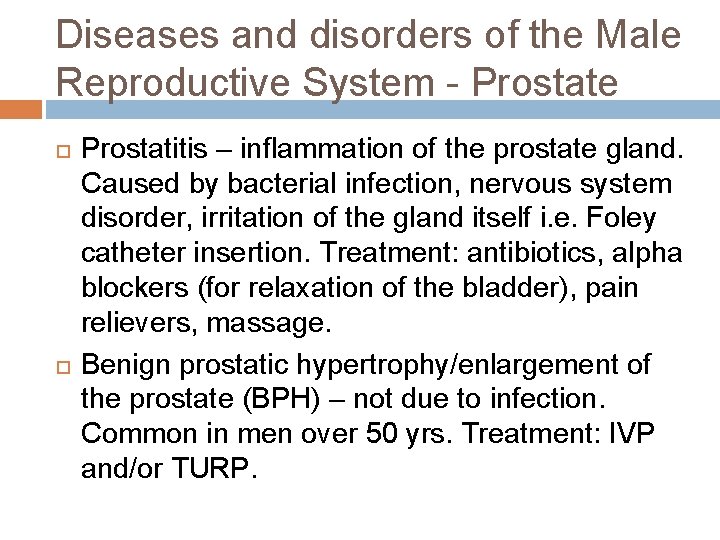 Diseases and disorders of the Male Reproductive System - Prostate

Prostatitis – inflammation of the prostate gland. Caused by bacterial infection, nervous system disorder, irritation of the gland itself i.e. Foley catheter insertion. Treatment: antibiotics, alpha blockers (for relaxation of the bladder), pain relievers, massage.

Benign prostatic hypertrophy/enlargement of the prostate (BPH) – not due to infection. Common in men over 50 yrs. Treatment: IVP and/or TURP.